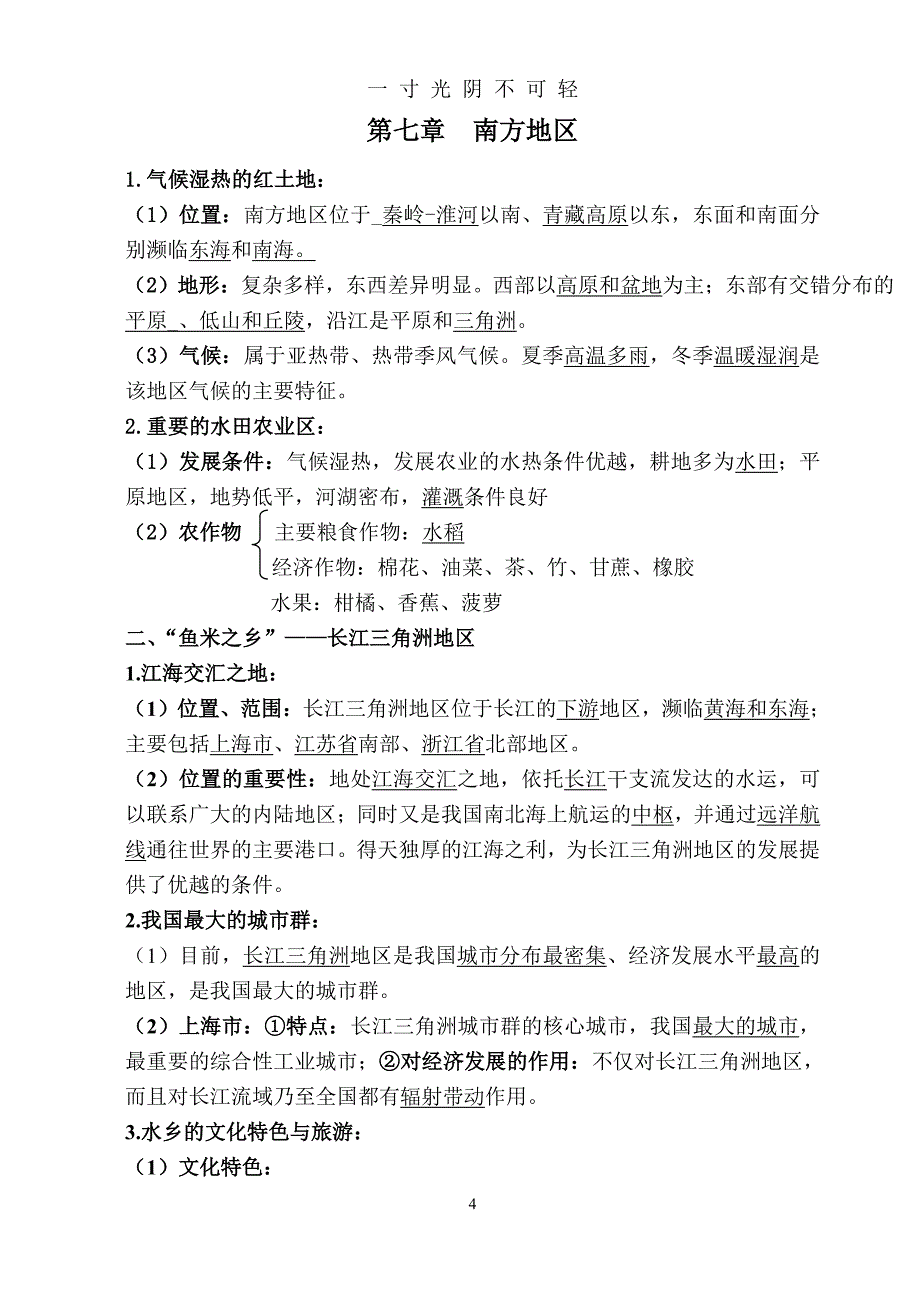 一 寸 光 阴 不 可 轻

第七章　南方地区

1.气候湿热的红土地：

（1）位置：南方地区位于 秦岭-淮河以南、青藏高原以东，东面和南面分别濒临东海和南海。

（2）地形：复杂多样，东西差异明显。西部以高原和盆地为主；东部有交错分布的平原 、低山和丘陵，沿江是平原和三角洲。

（3）气候：属于亚热带、热带季风气候。夏季高温多雨，冬季温暖湿润是该地区气候的主要特征。

2.重要的水田农业区：

（1）发展条件：气候湿热，发展农业的水热条件优越，耕地多为水田；平原地区，地势低平，河湖密布，灌溉条件良好

（2）农作物 主要粮食作物：水稻
经济作物：棉花、油菜、茶、竹、甘蔗、橡胶
水果：柑橘、香蕉、菠萝

二、“鱼米之乡”——长江三角洲地区

1.江海交汇之地：

（1）位置、范围：长江三角洲地区位于长江的下游地区，濒临黄海和东海；主要包括上海市、江苏省南部、浙江省北部地区。

（2）位置的重要性：地处江海交汇之地，依托长江干支流发达的水运，可以联系广大的内陆地区；同时又是我国南北海上航运的中枢，并通过远洋航线通往世界的主要港口。得天独厚的江海之利，为长江三角洲地区的发展提供了优越的条件。

2.我国最大的城市群：

（1）目前，长江三角洲地区是我国城市分布最密集、经济发展水平最高的地区，是我国最大的城市群。

（2）上海市：①特点：长江三角洲城市群的核心城市，我国最大的城市，最重要的综合性工业城市；②对经济发展的作用：不仅对长江三角洲地区，而且对长江流域乃至全国都有辐射带动作用。

3.水乡的文化特色与旅游：

（1）文化特色：

4